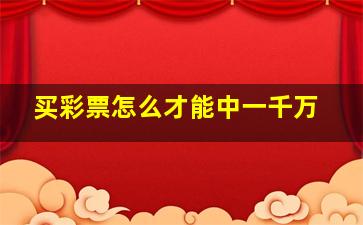 买彩票怎么才能中一千万